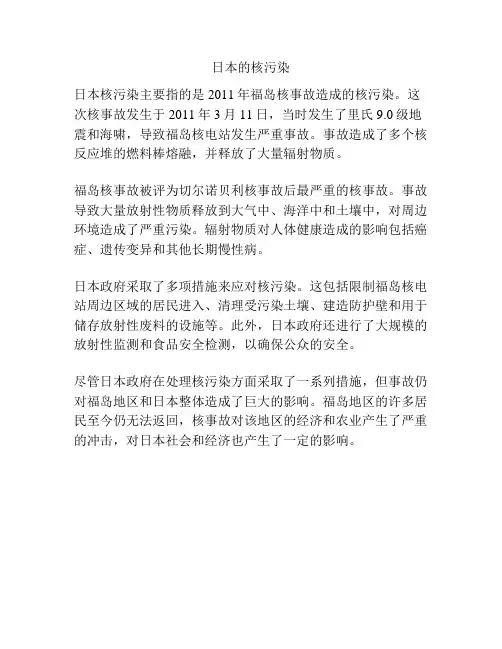 日本的核污染

日本核污染主要指的是 2011 年福岛核事故造成的核污染。这次核事故发生于 2011 年 3 月 11 日，当时发生了里氏 9.0 级地震和海啸，导致福岛核电站发生严重事故。事故造成了多个核反应堆的燃料棒熔融，并释放了大量辐射物质。

福岛核事故被评为切尔诺贝利核事故后最严重的核事故。事故导致大量放射性物质释放到大气中、海洋中和土壤中，对周边环境造成了严重污染。辐射物质对人体健康造成的影响包括癌症、遗传变异和其他长期慢性病。

日本政府采取了多项措施来应对核污染。这包括限制福岛核电站周边区域的居民进入、清理受污染土壤、建造防护壁和用于储存放射性废料的设施等。此外，日本政府还进行了大规模的放射性监测和食品安全检测，以确保公众的安全。

尽管日本政府在处理核污染方面采取了一系列措施，但事故仍对福岛地区和日本整体造成了巨大的影响。福岛地区的许多居民至今仍无法返回，核事故对该地区的经济和农业产生了严重的冲击，对日本社会和经济也产生了一定的影响。